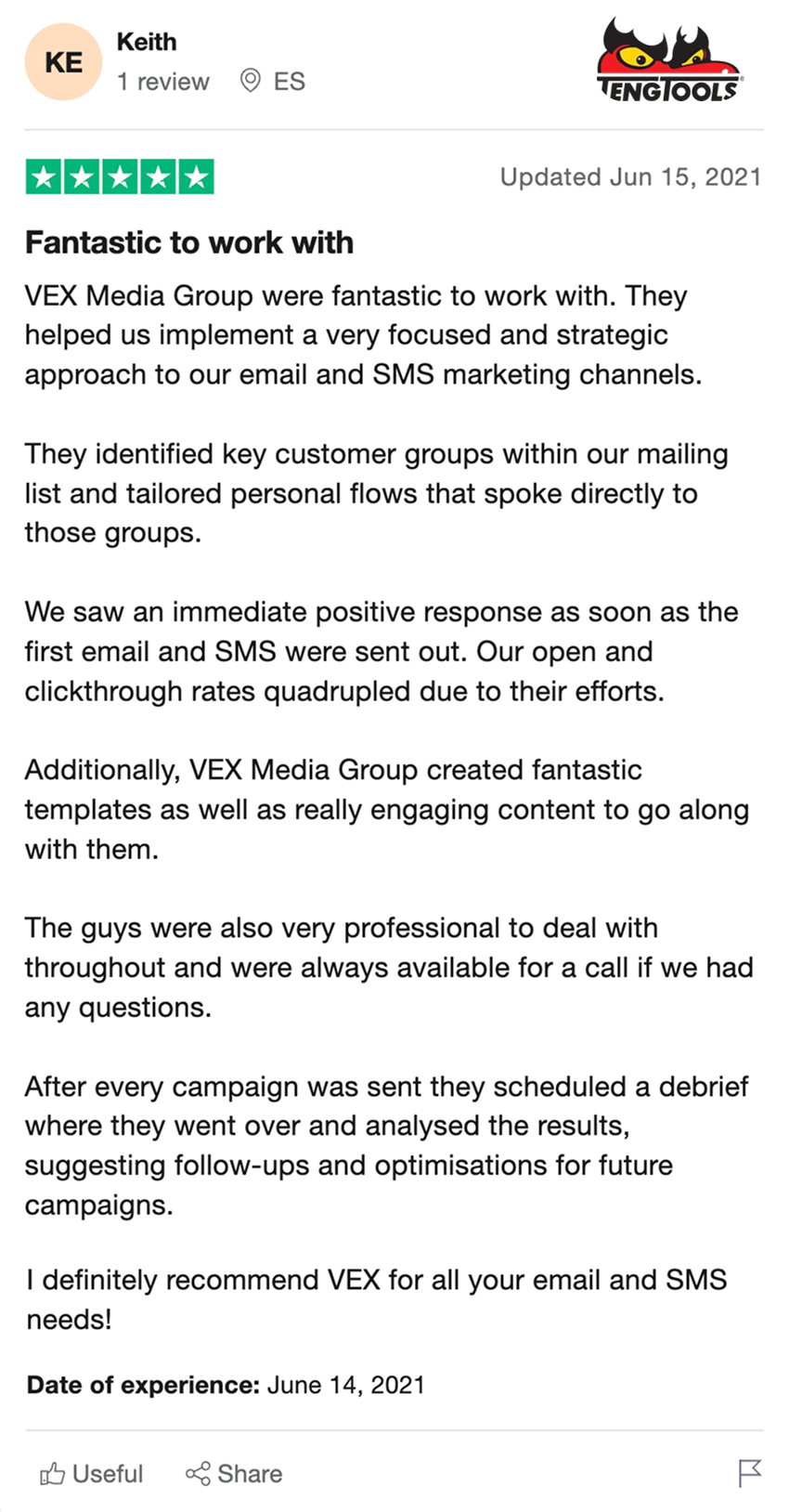 KE

Keith

1 review ES

TENGTOOLS

Updated Jun 15, 2021

Fantastic to work with

VEX Media Group were fantastic to work with. They helped us implement a very focused and strategic approach to our email and SMS marketing channels.

They identified key customer groups within our mailing list and tailored personal flows that spoke directly to those groups.

We saw an immediate positive response as soon as the first email and SMS were sent out. Our open and clickthrough rates quadrupled due to their efforts.

Additionally, VEX Media Group created fantastic templates as well as really engaging content to go along with them.

The guys were also very professional to deal with throughout and were always available for a call if we had any questions.

After every campaign was sent they scheduled a debrief where they went over and analysed the results, suggesting follow-ups and optimisations for future campaigns.

I definitely recommend VEX for all your email and SMS needs!

Date of experience: June 14, 2021

Useful Share